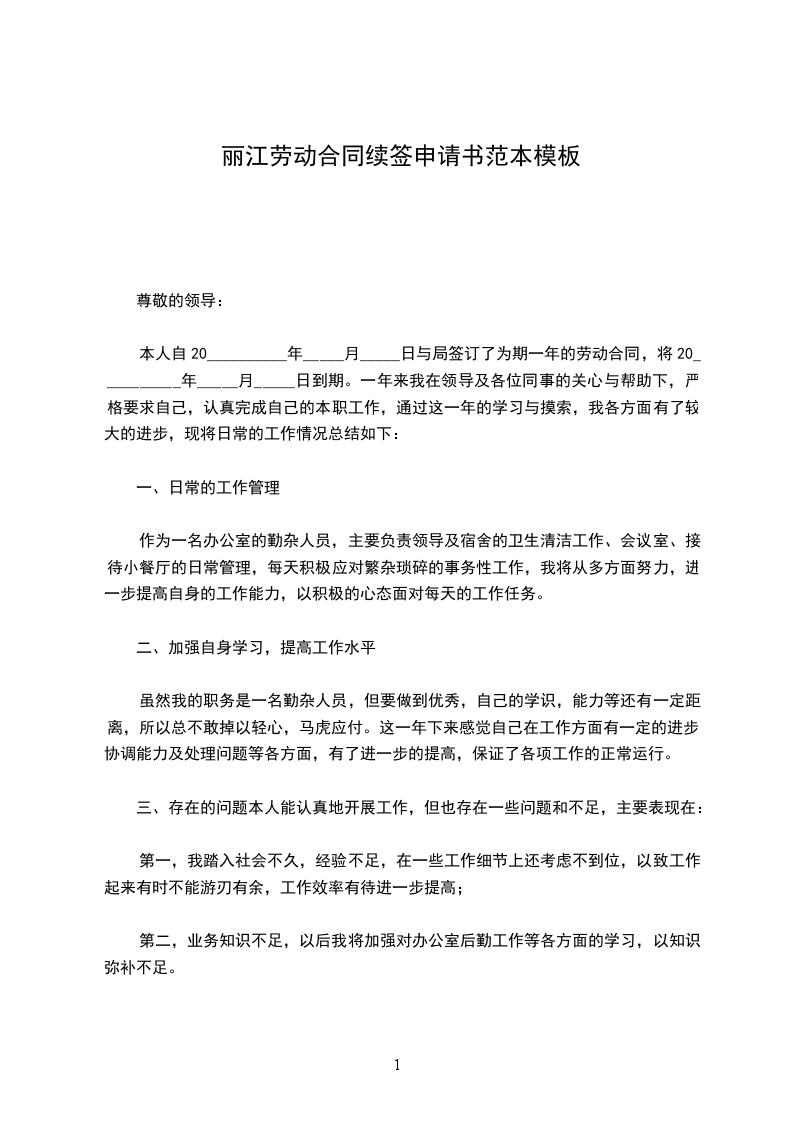 丽江劳动合同续签申请书范本模板

尊敬的领导：

本人自 20__________年_____月_____日与局签订了为期一年的劳动合同，将 20__________年_____月_____日到期。一年来我在领导及各位同事的关心与帮助下，严格要求自己，认真完成自己的本职工作，通过这一年的学习与摸索，我各方面有了较大的进步，现将日常的工作情况总结如下：

一、日常的工作管理

作为一名办公室的勤杂人员，主要负责领导及宿舍的卫生清洁工作、会议室、接待小餐厅的日常管理，每天积极应对繁杂琐碎的事务性工作，我将从多方面努力，进一步提高自身的工作能力，以积极的心态面对每天的工作任务。

二、加强自身学习，提高工作水平

虽然我的职务是一名勤杂人员，但要做到优秀，自己的学识，能力等还有一定距离，所以总不敢掉以轻心，马虎应付。这一年下来感觉自己在工作方面有一定的进步协调能力及处理问题等各方面，有了进一步的提高，保证了各项工作的正常运行。

三、存在的问题本人能认真地开展工作，但也存在一些问题和不足，主要表现在：

第一，我踏入社会不久，经验不足，在一些工作细节上还考虑不到位，以致工作起来有时不能游刃有余，工作效率有待进一步提高；

第二，业务知识不足，以后我将加强对办公室后勤工作等各方面的学习，以知识弥补不足。

1